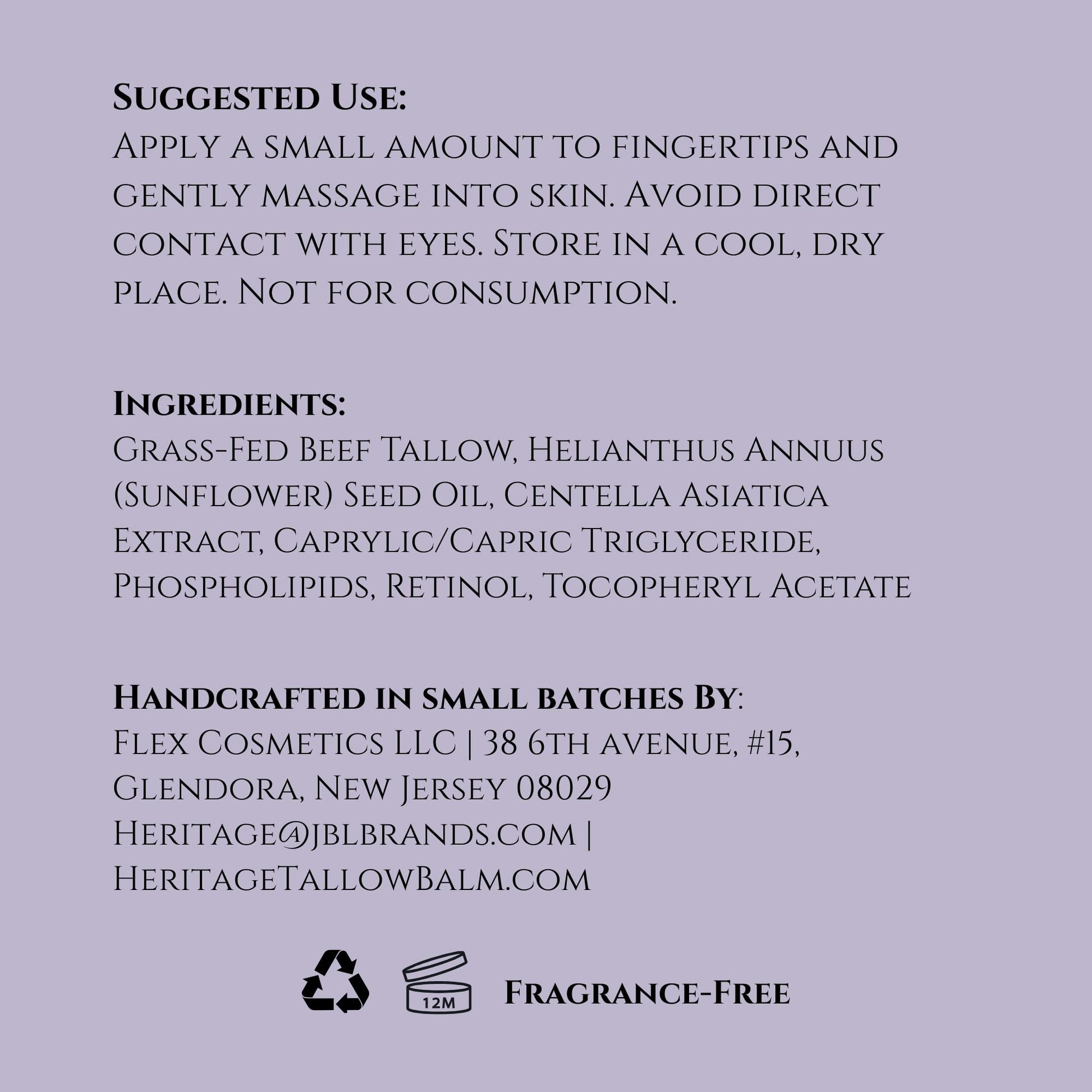 Suggested Use:
Apply a small amount to fingertips and gently massage into skin. Avoid direct contact with eyes. Store in a cool, dry place. Not for consumption.

Ingredients:
Grass-Fed Beef Tallow, Helianthus Annuus (Sunflower) Seed Oil, Centella Asiatica Extract, Caprylic/Capric Triglyceride, Phospholipids, Retinol, Tocopheryl Acetate

Handcrafted in small batches By:
Flex Cosmetics LLC | 38 6th avenue, #15, Glendora, New Jersey 08029
Heritage@jblbrands.com | HeritageTallowBalm.com

12M

Fragrance-Free